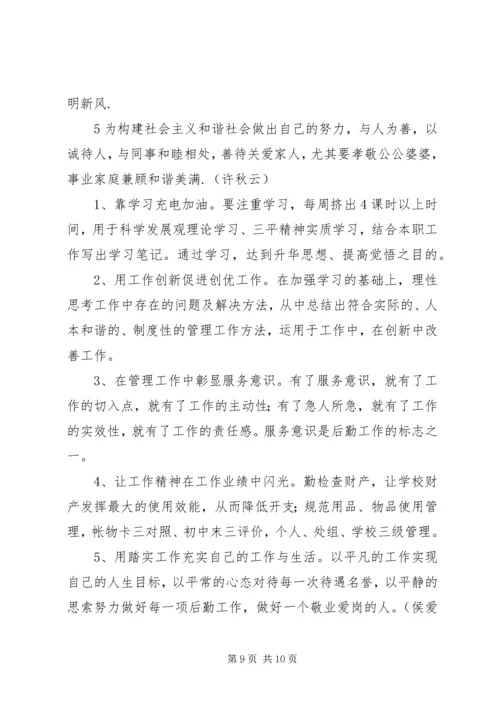 明新风.

5 为构建社会主义和谐社会做出自己的努力，与人为善，以诚待人，与同事和睦相处，善待关爱家人，尤其要孝敬公公婆婆，事业家庭兼顾和谐美满.（许秋云）

1、靠学习充电加油。要注重学习，每周挤出 4 课时以上时间，用于科学发展观理论学习、三平精神实质学习，结合本职工作写出学习笔记。通过学习，达到升华思想、提高觉悟之目的。

2、用工作创新促进创优工作。在加强学习的基础上，理性思考工作中存在的问题及解决方法，从中总结出符合实际的、人本和谐的、制度性的管理工作方法，运用于工作中，在创新中改善工作。

3、在管理工作中彰显服务意识。有了服务意识，就有了工作的切入点，就有了工作的主动性；有了急人所急，就有了工作的实效性，就有了工作的责任感。服务意识是后勤工作的标志之一。

4、让工作精神在工作业绩中闪光。勤检查财产，让学校财产发挥最大的使用效能，从而降低开支；规范用品、物品使用管理，帐物卡三对照、初中末三评价，个人、处组、学校三级管理。

5、用踏实工作充实自己的工作与生活。以平凡的工作实现自己的人生目标，以平常的心态对待每一次待遇名誉，以平静的思索努力做好每一项后勤工作，做好一个敬业爱岗的人。（侯爱

第 9 页 共 10 页